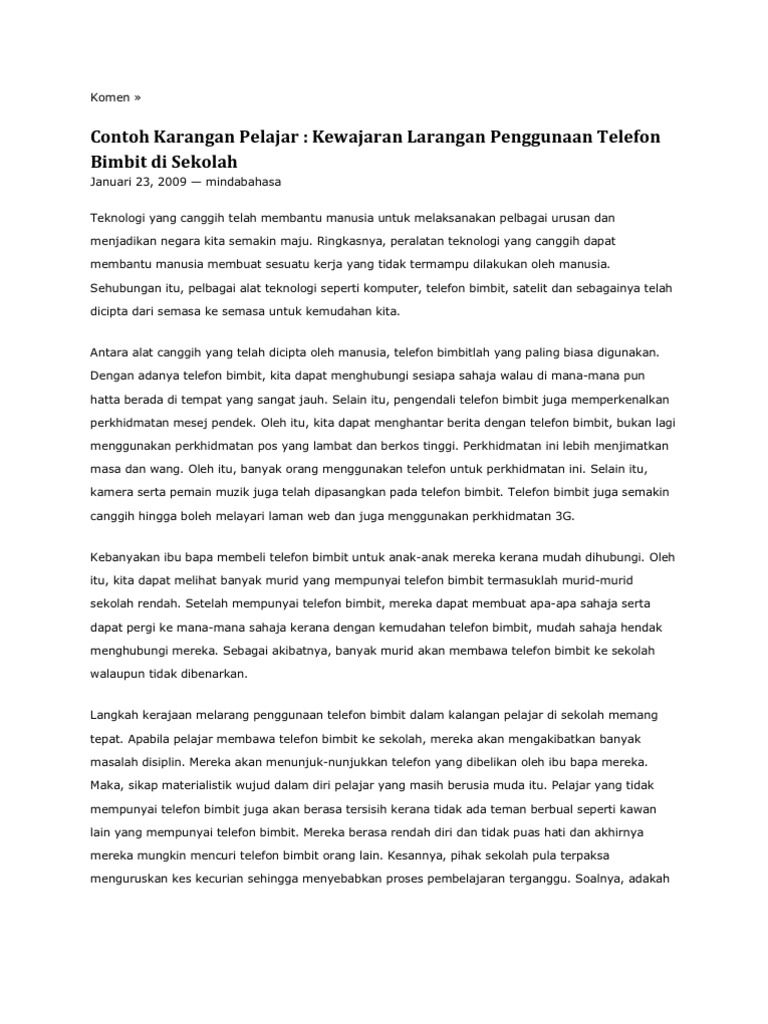 Komen »

Contoh Karangan Pelajar : Kewajaran Larangan Penggunaan Telefon Bimbit di Sekolah
Januari 23, 2009 — mindabahasa

Teknologi yang canggih telah membantu manusia untuk melaksanakan pelbagai urusan dan menjadikan negara kita semakin maju. Ringkasnya, peralatan teknologi yang canggih dapat membantu manusia membuat sesuatu kerja yang tidak termampu dilakukan oleh manusia. Sehubungan itu, pelbagai alat teknologi seperti komputer, telefon bimbit, satelit dan sebagainya telah dicipta dari semasa ke semasa untuk kemudahan kita.

Antara alat canggih yang telah dicipta oleh manusia, telefon bimbitlah yang paling biasa digunakan. Dengan adanya telefon bimbit, kita dapat menghubungi sesiapa sahaja walau di mana-mana pun hatta berada di tempat yang sangat jauh. Selain itu, pengendali telefon bimbit juga memperkenalkan perkhidmatan mesej pendek. Oleh itu, kita dapat menghantar berita dengan telefon bimbit, bukan lagi menggunakan perkhidmatan pos yang lambat dan berkos tinggi. Perkhidmatan ini lebih menjimatkan masa dan wang. Oleh itu, banyak orang menggunakan telefon untuk perkhidmatan ini. Selain itu, kamera serta pemain muzik juga telah dipasangkan pada telefon bimbit. Telefon bimbit juga semakin canggih hingga boleh melayari laman web dan juga menggunakan perkhidmatan 3G.

Kebanyakan ibu bapa membeli telefon bimbit untuk anak-anak mereka kerana mudah dihubungi. Oleh itu, kita dapat melihat banyak murid yang mempunyai telefon bimbit termasuklah murid-murid sekolah rendah. Setelah mempunyai telefon bimbit, mereka dapat membuat apa-apa sahaja serta dapat pergi ke mana-mana sahaja kerana dengan kemudahan telefon bimbit, mudah sahaja hendak menghubungi mereka. Sebagai akibatnya, banyak murid akan membawa telefon bimbit ke sekolah walaupun tidak dibenarkan.

Langkah kerajaan melarang penggunaan telefon bimbit dalam kalangan pelajar di sekolah memang tepat. Apabila pelajar membawa telefon bimbit ke sekolah, mereka akan mengakibatkan banyak masalah disiplin. Mereka akan menunjuk-nunjukkan telefon yang dibelikan oleh ibu bapa mereka. Maka, sikap materialistik wujud dalam diri pelajar yang masih berusia muda itu. Pelajar yang tidak mempunyai telefon bimbit juga akan berasa tersisih kerana tidak ada teman berbual seperti kawan lain yang mempunyai telefon bimbit. Mereka berasa rendah diri dan tidak puas hati dan akhirnya mereka mungkin mencuri telefon bimbit orang lain. Kesannya, pihak sekolah pula terpaksa menguruskan kes kecurian sehingga menyebabkan proses pembelajaran terganggu. Soalnya, adakah